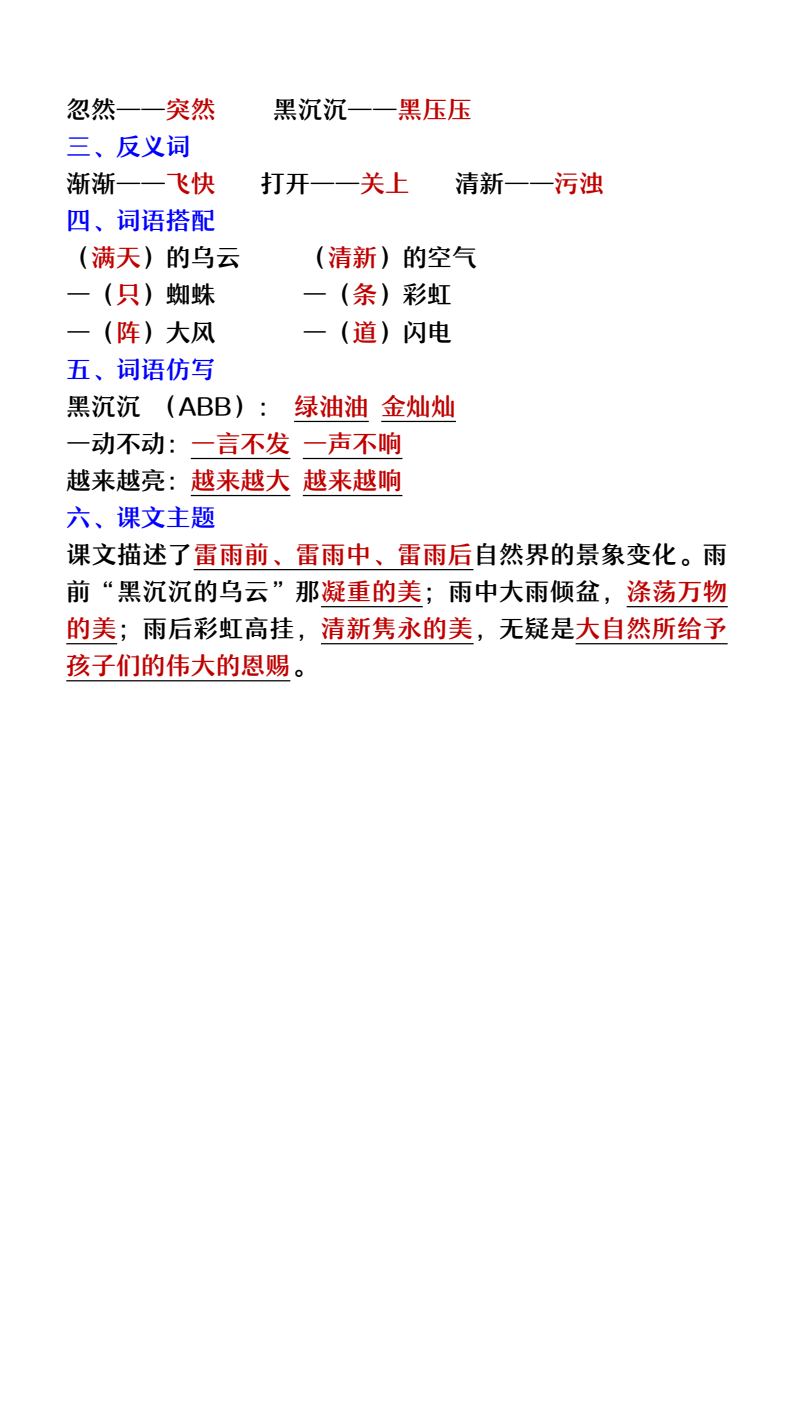 忽然——突然　黑沉沉——黑压压

三、反义词

渐渐——飞快　打开——关上　清新——污浊

四、词语搭配

（满天）的乌云　（清新）的空气

一（只）蜘蛛　一（条）彩虹

一（阵）大风　一（道）闪电

五、词语仿写

黑沉沉（ABB）：绿油油 金灿灿

一动不动：一言不发 一声不响

越来越亮：越来越大 越来越响

六、课文主题

课文描述了雷雨前、雷雨中、雷雨后自然界的景象变化。雨前“黑沉沉的乌云”那凝重的美；雨中大雨倾盆，涤荡万物的美；雨后彩虹高挂，清新隽永的美，无疑是大自然所给予孩子们的伟大的恩赐。